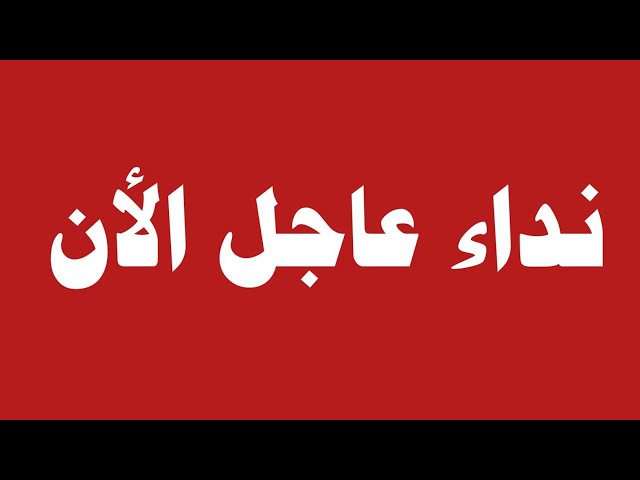 نداء عاجل الأن